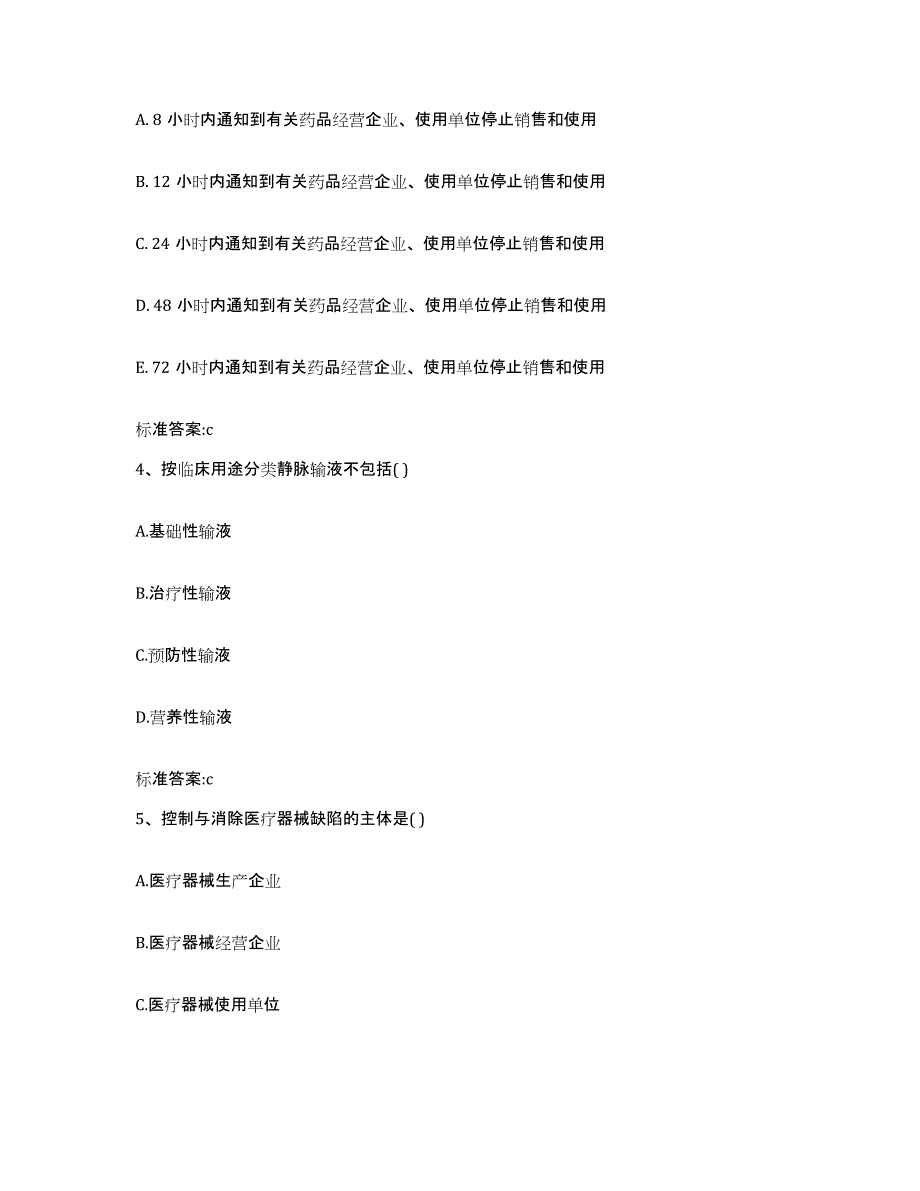 A. 8 小时内通知到有关药品经营企业、使用单位停止销售和使用

B. 12 小时内通知到有关药品经营企业、使用单位停止销售和使用

C. 24 小时内通知到有关药品经营企业、使用单位停止销售和使用

D. 48 小时内通知到有关药品经营企业、使用单位停止销售和使用

E. 72 小时内通知到有关药品经营企业、使用单位停止销售和使用

标准答案:c

4、按临床用途分类静脉输液不包括( )

A.基础性输液

B.治疗性输液

C.预防性输液

D.营养性输液

标准答案:c

5、控制与消除医疗器械缺陷的主体是( )

A.医疗器械生产企业

B.医疗器械经营企业

C.医疗器械使用单位